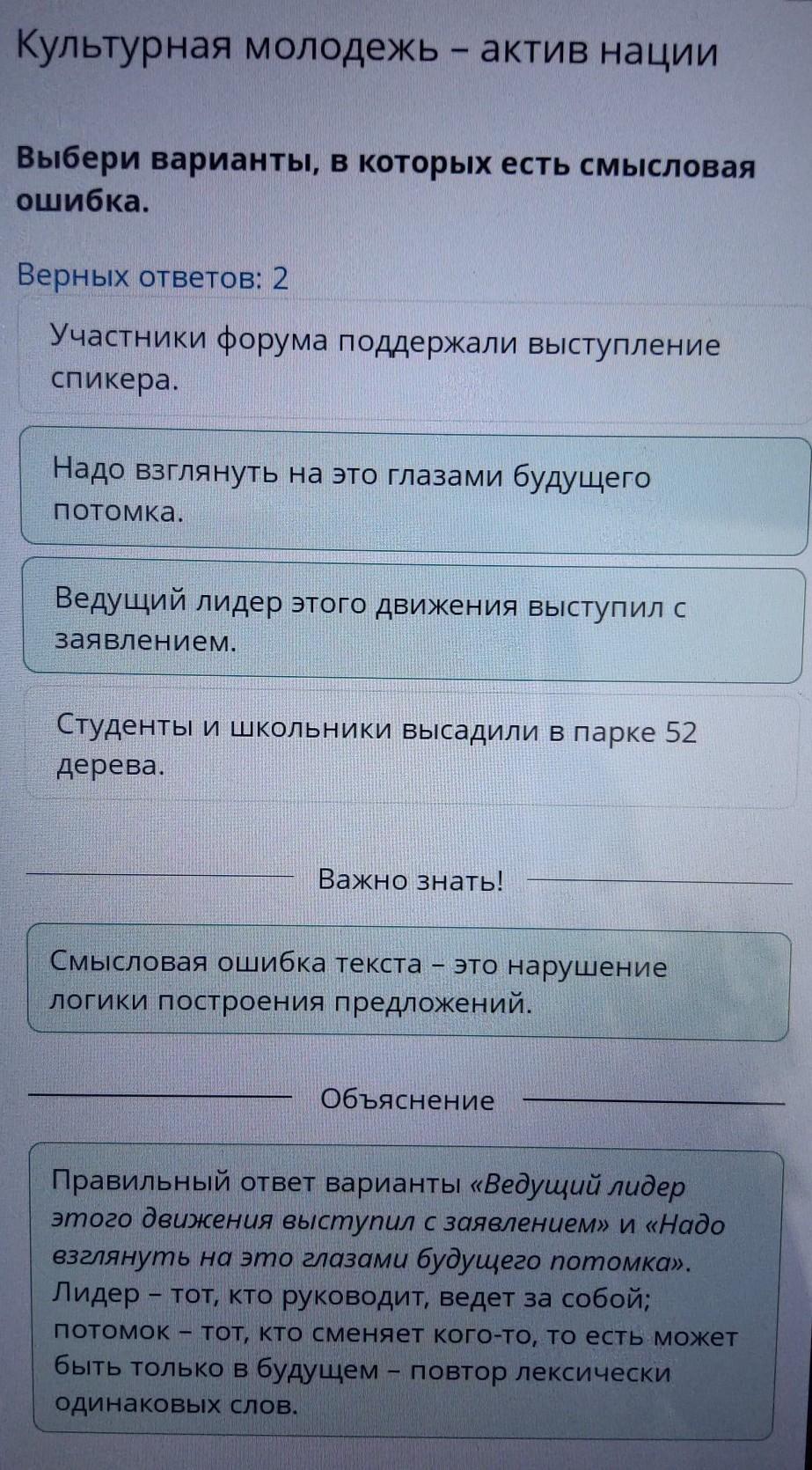 Культурная молодежь – актив нации

Выбери варианты, в которых есть смысловая ошибка.

Верных ответов: 2

Участники форума поддержали выступление спикера.

Надо взглянуть на это глазами будущего потомка.

Ведущий лидер этого движения выступил с заявлением.

Студенты и школьники высадили в парке 52 дерева.

Важно знать!

Смысловая ошибка текста – это нарушение логики построения предложений.

Объяснение

Правильный ответ варианты «Ведущий лидер этого движения выступил с заявлением» и «Надо взглянуть на это глазами будущего потомка». Лидер – тот, кто руководит, ведет за собой; потомок – тот, кто сменяет кого-то, то есть может быть только в будущем – повтор лексически одинаковых слов.